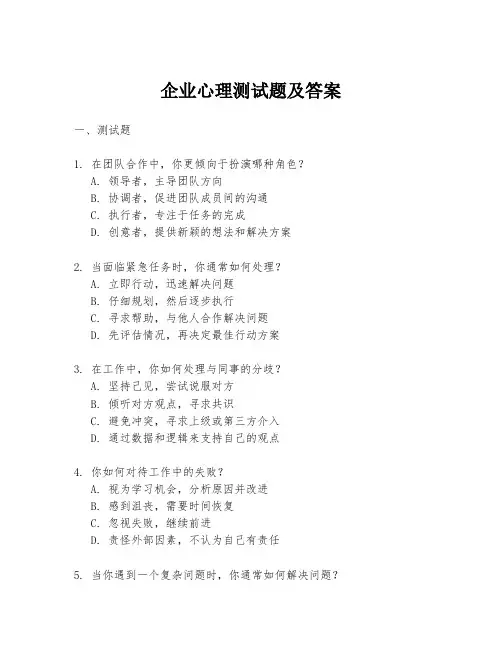 企业心理测试题及答案

一、测试题

1. 在团队合作中，你更倾向于扮演哪种角色？
A. 领导者，主导团队方向
B. 协调者，促进团队成员间的沟通
C. 执行者，专注于任务的完成
D. 创意者，提供新颖的想法和解决方案

2. 当面临紧急任务时，你通常如何处理？
A. 立即行动，迅速解决问题
B. 仔细规划，然后逐步执行
C. 寻求帮助，与他人合作解决问题
D. 先评估情况，再决定最佳行动方案

3. 在工作中，你如何处理与同事的分歧？
A. 坚持己见，尝试说服对方
B. 倾听对方观点，寻求共识
C. 避免冲突，寻求上级或第三方介入
D. 通过数据和逻辑来支持自己的观点

4. 你如何对待工作中的失败？
A. 视为学习机会，分析原因并改进
B. 感到沮丧，需要时间恢复
C. 忽视失败，继续前进
D. 责怪外部因素，不认为自己有责任

5. 当你遇到一个复杂问题时，你通常如何解决问题？